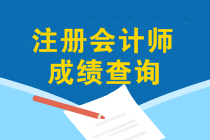 注册会计师
成绩查询